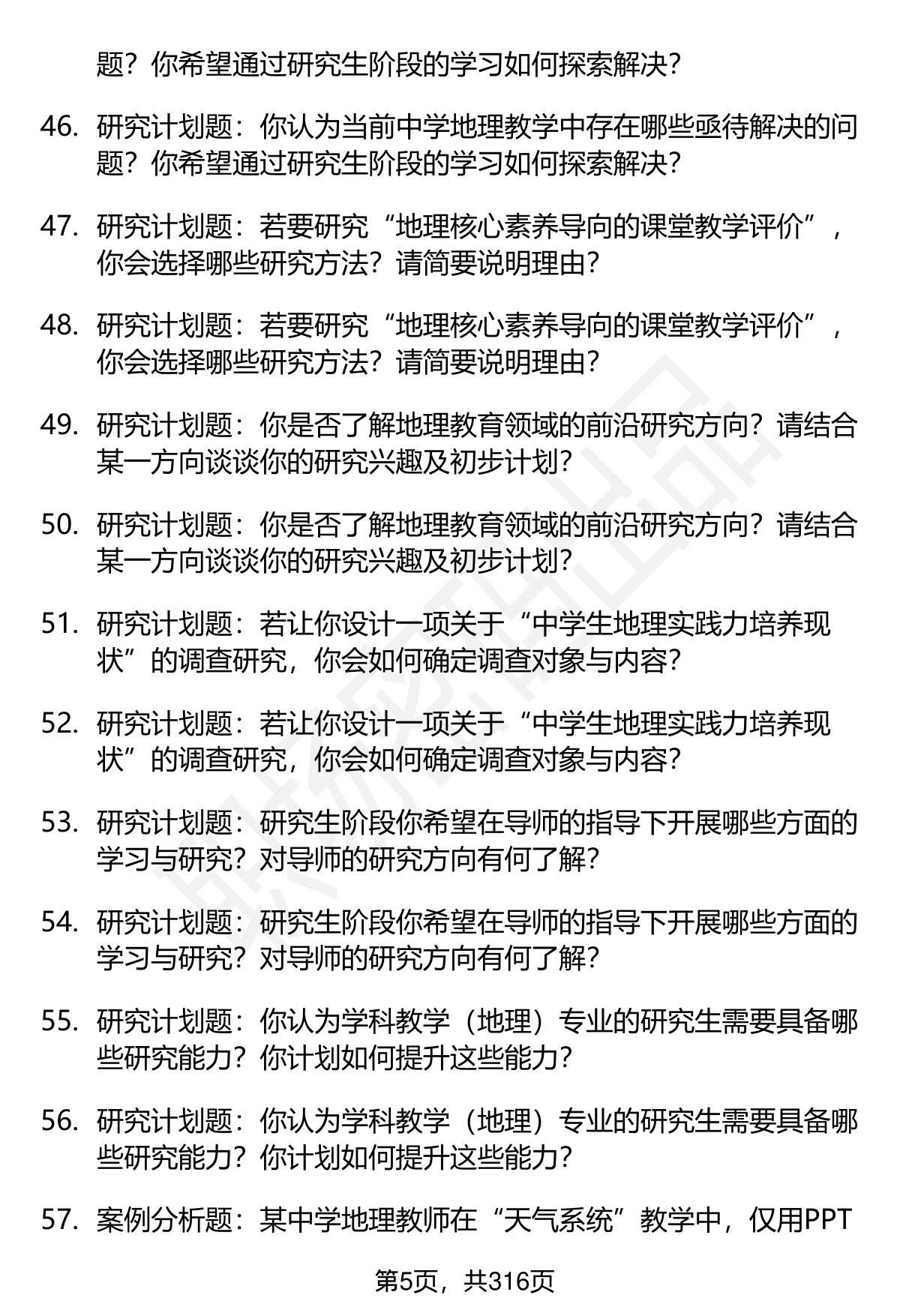 题？你希望通过研究生阶段的学习如何探索解决？

46. 研究计划题：你认为当前中学地理教学中存在哪些亟待解决的问题？你希望通过研究生阶段的学习如何探索解决？

47. 研究计划题：若要研究“地理核心素养导向的课堂教学评价”，你会选择哪些研究方法？请简要说明理由？

48. 研究计划题：若要研究“地理核心素养导向的课堂教学评价”，你会选择哪些研究方法？请简要说明理由？

49. 研究计划题：你是否了解地理教育领域的前沿研究方向？请结合某一方向谈谈你的研究兴趣及初步计划？

50. 研究计划题：你是否了解地理教育领域的前沿研究方向？请结合某一方向谈谈你的研究兴趣及初步计划？

51. 研究计划题：若让你设计一项关于“中学生地理实践力培养现状”的调查研究，你会如何确定调查对象与内容？

52. 研究计划题：若让你设计一项关于“中学生地理实践力培养现状”的调查研究，你会如何确定调查对象与内容？

53. 研究计划题：研究生阶段你希望在导师的指导下开展哪些方面的学习与研究？对导师的研究方向有何了解？

54. 研究计划题：研究生阶段你希望在导师的指导下开展哪些方面的学习与研究？对导师的研究方向有何了解？

55. 研究计划题：你认为学科教学（地理）专业的研究生需要具备哪些研究能力？你计划如何提升这些能力？

56. 研究计划题：你认为学科教学（地理）专业的研究生需要具备哪些研究能力？你计划如何提升这些能力？

57. 案例分析题：某中学地理教师在“天气系统”教学中，仅用PPT

第5页，共316页